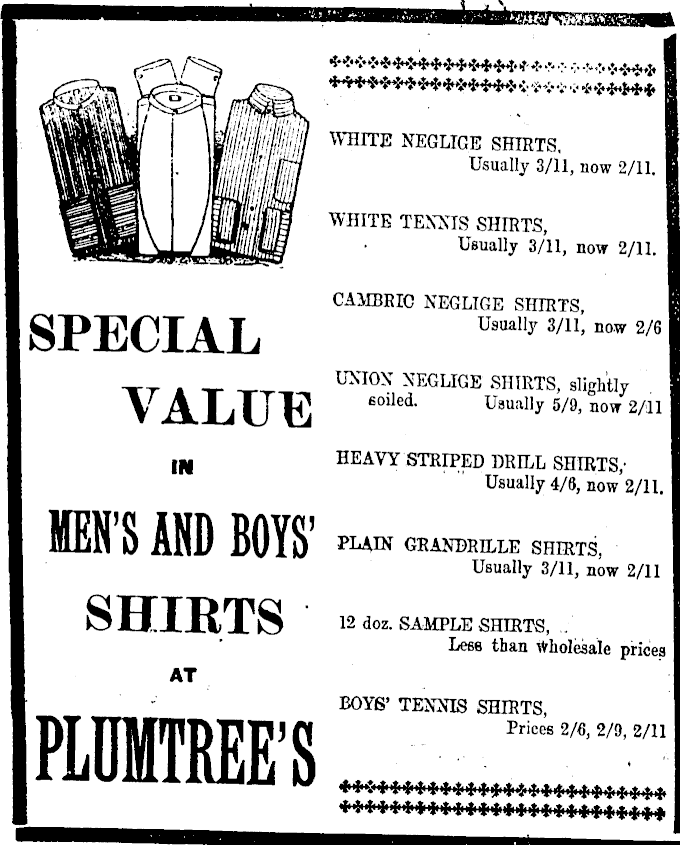 SPECIAL VALUE IN MEN'S AND BOYS' SHIRTS AT PLUMTREE'S

WHITE NEGLIGE SHIRTS, Usually 3/11, now 2/11.

WHITE TENNIS SHIRTS, Usually 3/11, now 2/11.

CAMBRIC NEGLIGE SHIRTS, Usually 3/11, now 2/6

UNION NEGLIGE SHIRTS, slightly soiled. Usually 5/9, now 2/11

HEAVY STRIPED DRILL SHIRTS, Usually 4/6, now 2/11.

PLAIN GRANDRILLE SHIRTS, Usually 3/11, now 2/11

12 doz. SAMPLE SHIRTS, Less than wholesale prices

BOYS' TENNIS SHIRTS, Prices 2/6, 2/9, 2/11